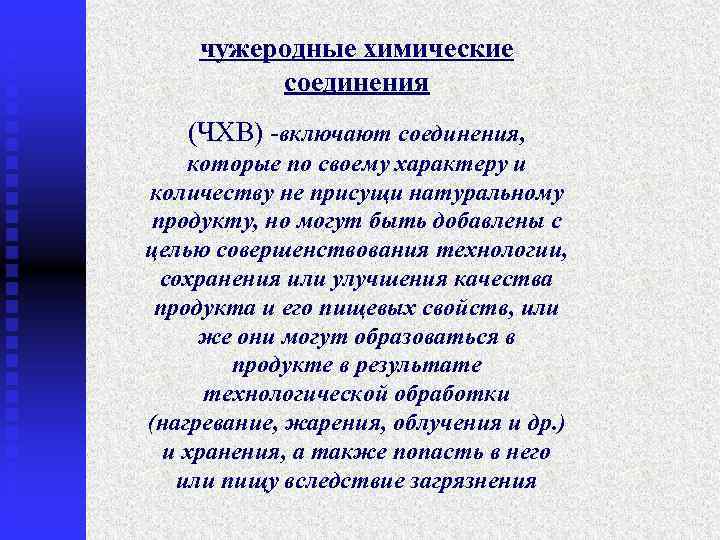 чужеродные химические соединения

(ЧХВ) -включают соединения, которые по своему характеру и количеству не присущи натуральному продукту, но могут быть добавлены с целью совершенствования технологии, сохранения или улучшения качества продукта и его пищевых свойств, или же они могут образоваться в продукте в результате технологической обработки (нагревание, жарения, облучения и др.) и хранения, а также попасть в него или пищу вследствие загрязнения